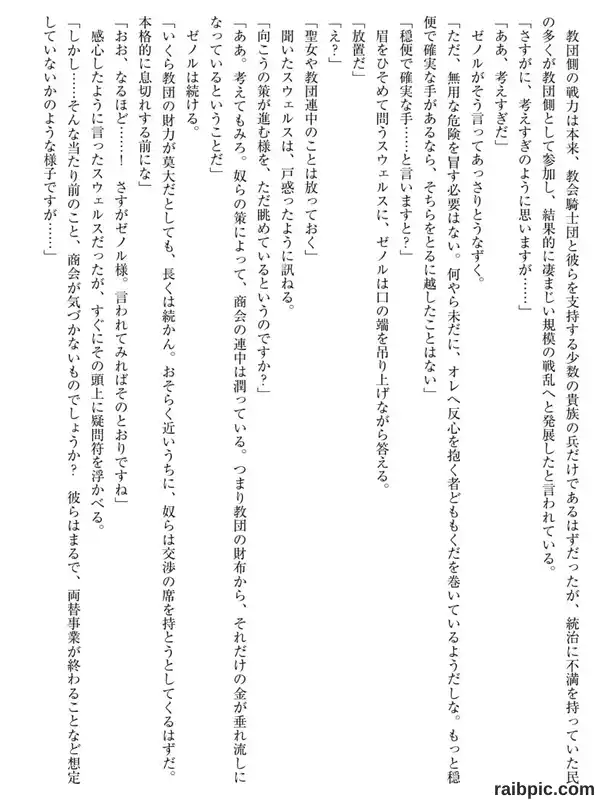 教団側の戦力は本来、教会騎士団と彼らを支持する少数の貴族の兵だけであるはずだったが、統治に不満を持っていた民の多くが教団側として参加し、結果的に凄まじい規模の戦乱へと発展したと言われている。

「さすがに、考えすぎのように思いますが……」

「ああ、考えすぎだ」

ゼノルがそう言ってあっさりとうなずく。

「ただ、無用な危険を冒す必要はない。何やら未だに、オレへ反心を抱く者どももくだを巻いているようだしな。もっと穏便で確実な手があるなら、そちらをとるに越したことはない」

「穏便で確実な手……と言いますと？」

眉をひそめて問うスウェルスに、ゼノルは口の端を吊り上げながら答える。

「放置だ」

「え？」

「聖女や教団連中のことは放っておく」

聞いたスウェルスは、戸惑ったように訊ねる。

「向こうの策が進む様を、ただ眺めているというのですか？」

「ああ。考えてもみろ。奴らの策によって、商会の連中は潤っている。つまり教団の財布から、それだけの金が垂れ流しになっているということだ」

ゼノルは続ける。

「いくら教団の財力が莫大だとしても、長くは続かん。おそらく近いうちに、奴らは交渉の席を持とうとしてくるはずだ。本格的に息切れする前にな」

「おお、なるほど……！　さすがゼノル様。言われてみればそのとおりですね」

感心したように言ったスウェルスだったが、すぐにその頭上に疑問符を浮かべる。

「しかし……そんな当たり前のこと、商会が気づかないものでしょうか？　彼らはまるで、両替事業が終わることなど想定していないかのような様子ですが……」

raibpic.com